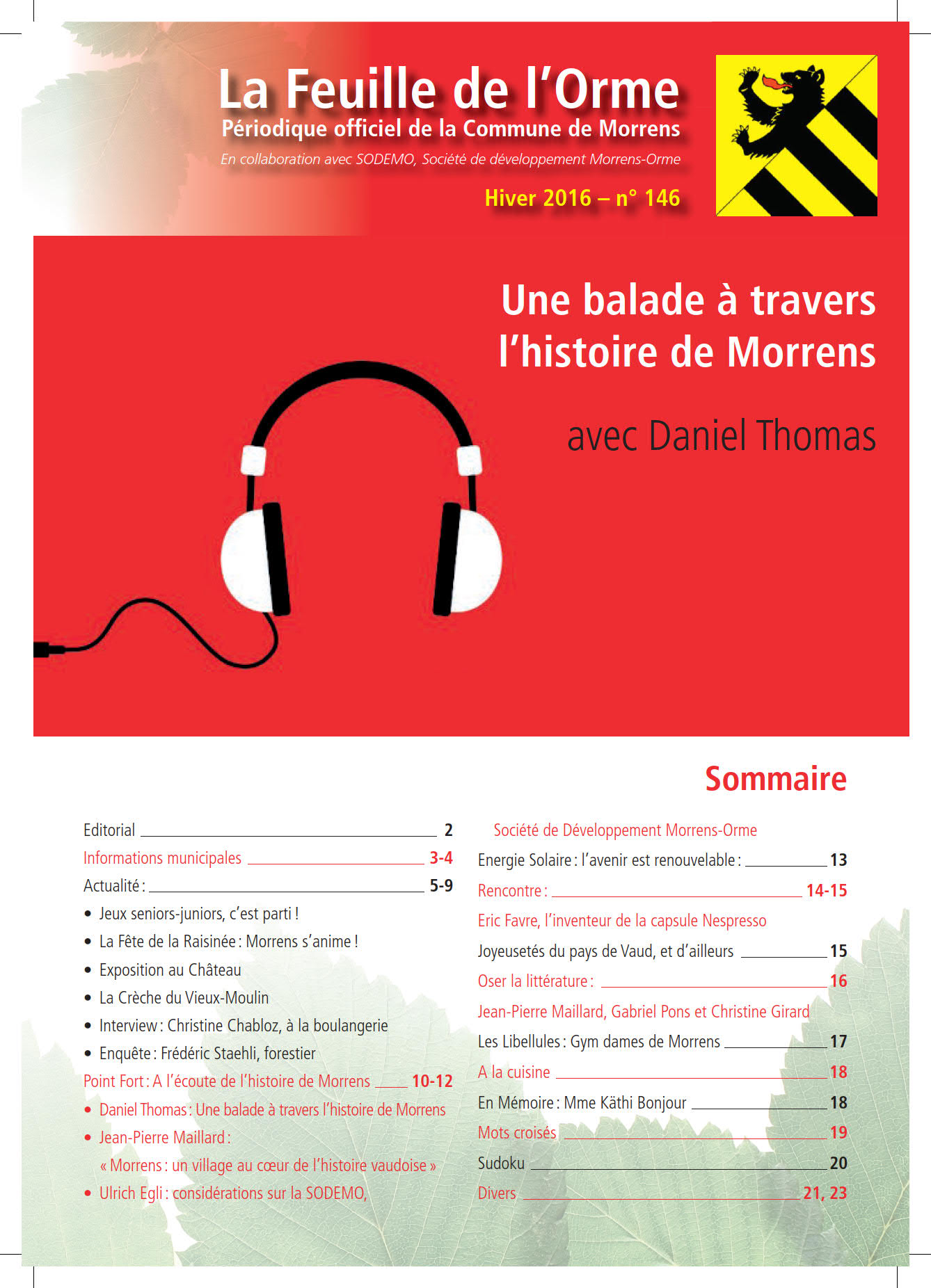 La Feuille de l'Orme
Périodique officiel de la Commune de Morrens
En collaboration avec SODEMO, Société de développement Morrens-Orme
Hiver 2016 – n° 146

Une balade à travers l'histoire de Morrens
avec Daniel Thomas

Sommaire

Editorial 2
Informations municipales 3-4
Actualité : 5-9
• Jeux seniors-juniors, c'est parti !
• La Fête de la Raisinée : Morrens s'anime !
• Exposition au Château
• La Crèche du Vieux-Moulin
• Interview : Christine Chabloz, à la boulangerie
• Enquête : Frédéric Staehli, forestier
Point Fort : A l'écoute de l'histoire de Morrens 10-12
• Daniel Thomas : Une balade à travers l'histoire de Morrens
• Jean-Pierre Maillard : « Morrens : un village au cœur de l'histoire vaudoise »
• Ulrich Egli : considérations sur la SODEMO, Société de Développement Morrens-Orme
Energie Solaire : l'avenir est renouvelable : 13
Rencontre : 14-15
Eric Favre, l'inventeur de la capsule Nespresso
Joyeusetés du pays de Vaud, et d'ailleurs 15
Oser la littérature : 16
Jean-Pierre Maillard, Gabriel Pons et Christine Girard
Les Libellules : Gym dames de Morrens 17
A la cuisine 18
En Mémoire : Mme Käthi Bonjour 18
Mots croisés 19
Sudoku 20
Divers 21, 23